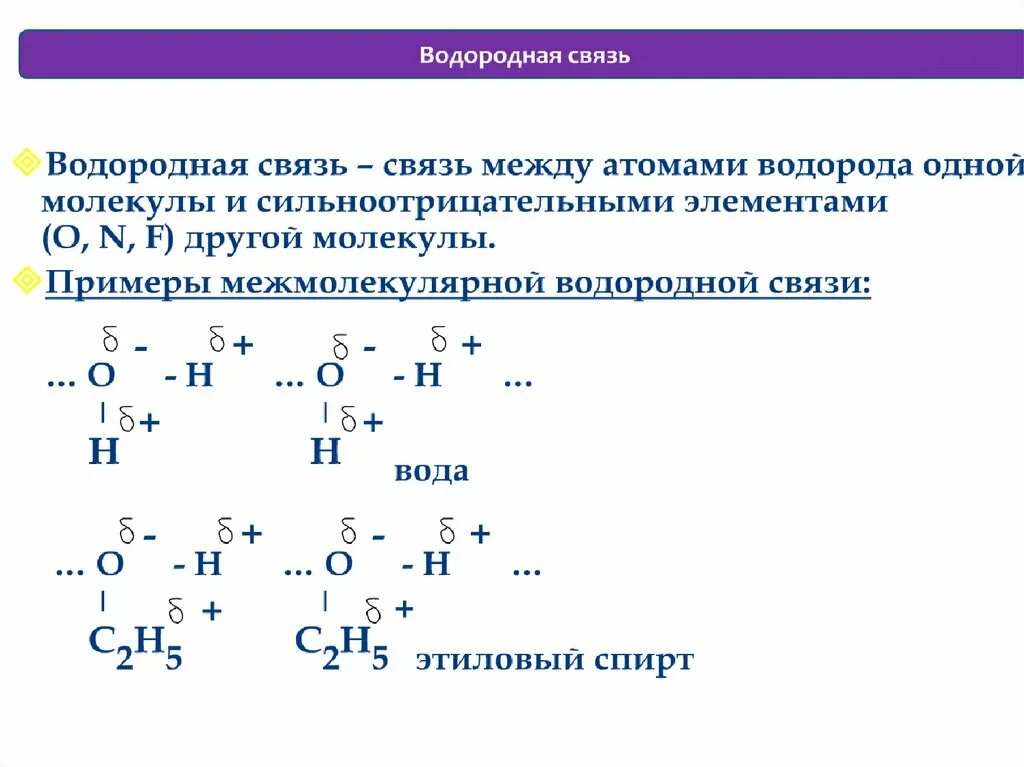 Водородная связь

Водородная связь – связь между атомами водорода одной молекулы и сильноотрицательными элементами (O, N, F) другой молекулы.

Примеры межмолекулярной водородной связи:

$\delta-$ $\delta+$ $\delta-$ $\delta+$
… O - H … O - H …
| $\delta+$ | $\delta+$
H H
вода

$\delta-$ $\delta+$ $\delta-$ $\delta+$
… O - H … O - H …
| $\delta+$ | $\delta+$
$C_2H_5$ $C_2H_5$ этиловый спирт